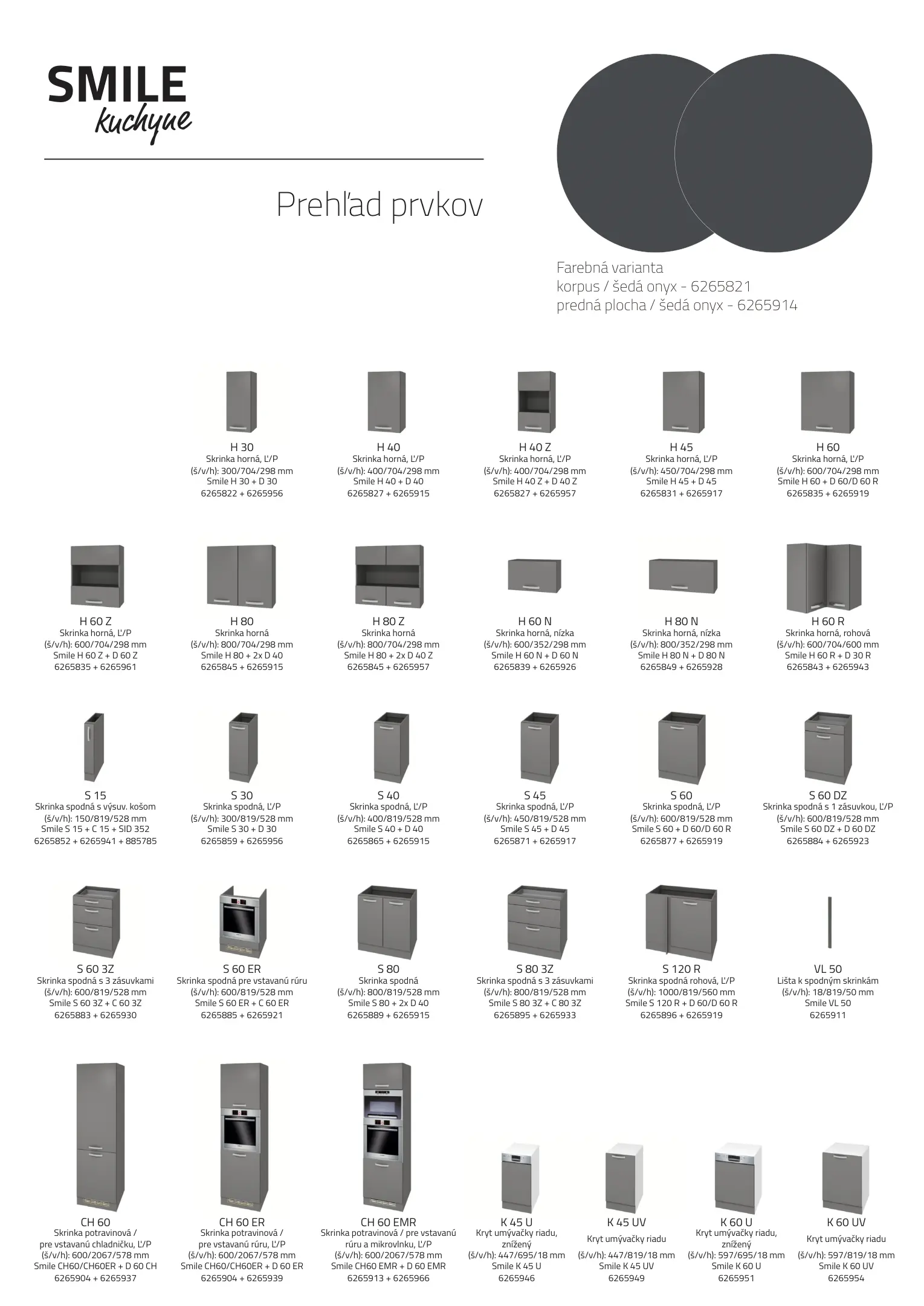 SMILE
kuchyne

Prehľad prvkov

Farebná varianta
korpus / šedá onyx - 6265821
predná plocha / šedá onyx - 6265914

H 30
Skrinka horná, Ľ/P
(š/v/h): 300/704/298 mm
Smile H 30 + D 30
6265822 + 6265956

H 40
Skrinka horná, Ľ/P
(š/v/h): 400/704/298 mm
Smile H 40 + D 40
6265827 + 6265915

H 40 Z
Skrinka horná, Ľ/P
(š/v/h): 400/704/298 mm
Smile H 40 Z + D 40 Z
6265827 + 6265957

H 45
Skrinka horná, Ľ/P
(š/v/h): 450/704/298 mm
Smile H 45 + D 45
6265831 + 6265917

H 60
Skrinka horná, Ľ/P
(š/v/h): 600/704/298 mm
Smile H 60 + D 60/D 60 R
6265835 + 6265919

H 60 Z
Skrinka horná, Ľ/P
(š/v/h): 600/704/298 mm
Smile H 60 Z + D 60 Z
6265835 + 6265961

H 80
Skrinka horná
(š/v/h): 800/704/298 mm
Smile H 80 + 2x D 40
6265845 + 6265915

H 80 Z
Skrinka horná
(š/v/h): 800/704/298 mm
Smile H 80 + 2x D 40 Z
6265845 + 6265957

H 60 N
Skrinka horná, nízka
(š/v/h): 600/352/298 mm
Smile H 60 N + D 60 N
6265839 + 6265926

H 80 N
Skrinka horná, nízka
(š/v/h): 800/352/298 mm
Smile H 80 N + D 80 N
6265849 + 6265928

H 60 R
Skrinka horná, rohová
(š/v/h): 600/704/600 mm
Smile H 60 R + D 30 R
6265843 + 6265943

S 15
Skrinka spodná s výsuv. košom
(š/v/h): 150/819/528 mm
Smile S 15 + C 15 + SID 352
6265852 + 6265941 + 885785

S 30
Skrinka spodná, Ľ/P
(š/v/h): 300/819/528 mm
Smile S 30 + D 30
6265859 + 6265956

S 40
Skrinka spodná, Ľ/P
(š/v/h): 400/819/528 mm
Smile S 40 + D 40
6265865 + 6265915

S 45
Skrinka spodná, Ľ/P
(š/v/h): 450/819/528 mm
Smile S 45 + D 45
6265871 + 6265917

S 60
Skrinka spodná, Ľ/P
(š/v/h): 600/819/528 mm
Smile S 60 + D 60/D 60 R
6265877 + 6265919

S 60 DZ
Skrinka spodná s 1 zásuvkou, Ľ/P
(š/v/h): 600/819/528 mm
Smile S 60 DZ + D 60 DZ
6265884 + 6265923

S 60 3Z
Skrinka spodná s 3 zásuvkami
(š/v/h): 600/819/528 mm
Smile S 60 3Z + C 60 3Z
6265883 + 6265930

S 60 ER
Skrinka spodná pre vstavanú rúru
(š/v/h): 600/819/528 mm
Smile S 60 ER + C 60 ER
6265885 + 6265921

S 80
Skrinka spodná
(š/v/h): 800/819/528 mm
Smile S 80 + 2x D 40
6265889 + 6265915

S 80 3Z
Skrinka spodná s 3 zásuvkami
(š/v/h): 800/819/528 mm
Smile S 80 3Z + C 80 3Z
6265895 + 6265933

S 120 R
Skrinka spodná rohová, Ľ/P
(š/v/h): 1000/819/560 mm
Smile S 120 R + D 60/D 60 R
6265896 + 6265919

VL 50
Lišta k spodným skrinkám
(š/v/h): 18/819/50 mm
Smile VL 50
6265911

CH 60
Skrinka potravinová / pre vstavanú chladničku, Ľ/P
(š/v/h): 600/2067/578 mm
Smile CH60/CH60ER + D 60 CH
6265904 + 6265937

CH 60 ER
Skrinka potravinová / pre vstavanú rúru, Ľ/P
(š/v/h): 600/2067/578 mm
Smile CH60/CH60ER + D 60 ER
6265904 + 6265939

CH 60 EMR
Skrinka potravinová / pre vstavanú rúru a mikrovlnku, Ľ/P
(š/v/h): 600/2067/578 mm
Smile CH60 EMR + D 60 EMR
6265913 + 6265966

K 45 U
Kryt umývačky riadu, znížený
(š/v/h): 447/695/18 mm
Smile K 45 U
6265946

K 45 UV
Kryt umývačky riadu
(š/v/h): 447/819/18 mm
Smile K 45 UV
6265949

K 60 U
Kryt umývačky riadu, znížený
(š/v/h): 597/695/18 mm
Smile K 60 U
6265951

K 60 UV
Kryt umývačky riadu
(š/v/h): 597/819/18 mm
Smile K 60 UV
6265954